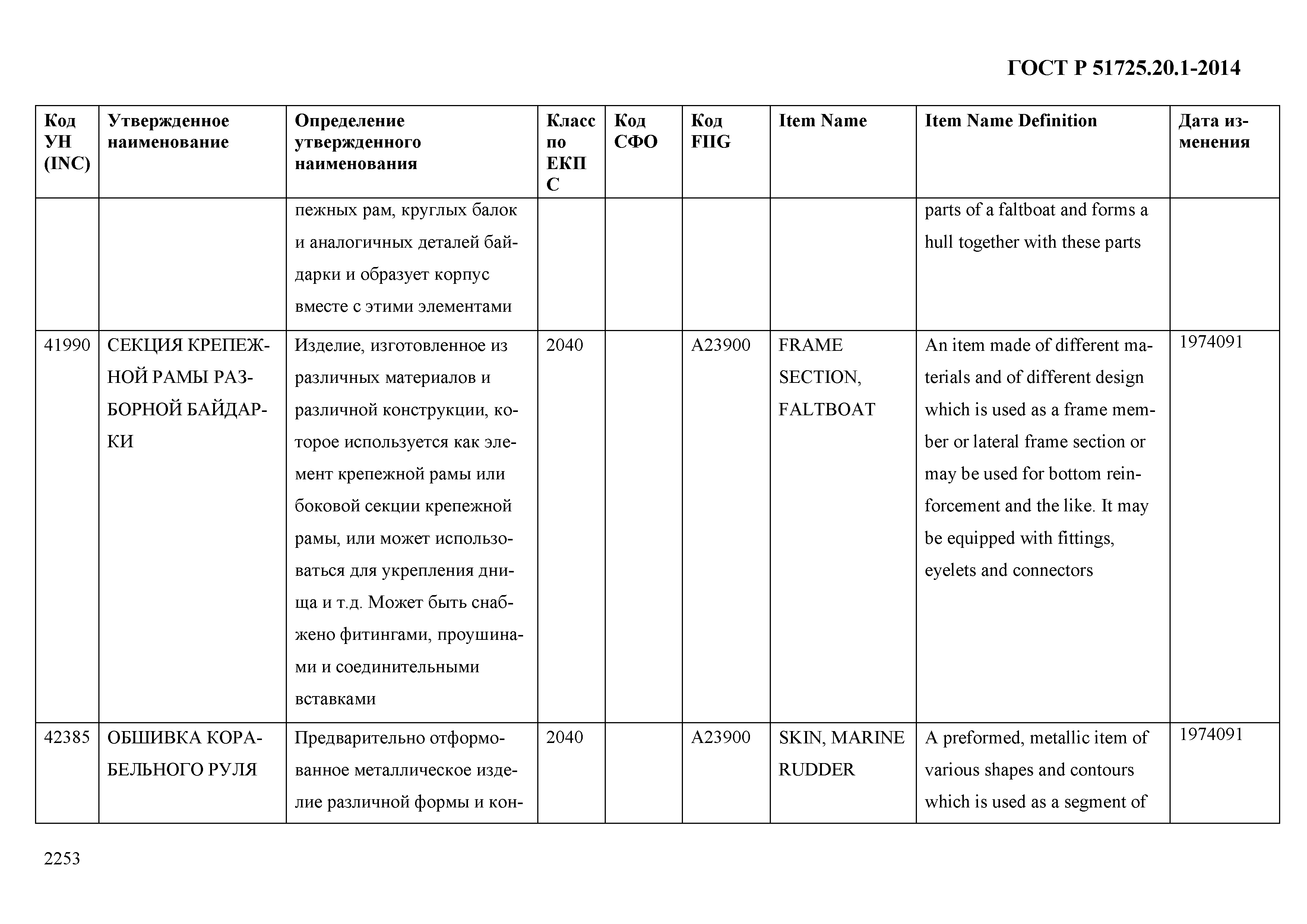 ГОСТ Р 51725.20.1-2014

| Код УН (INC) | Утвержденное наименование | Определение утвержденного наименования | Класс по ЕКПС | Код СФО | Код FIIG | Item Name | Item Name Definition | Дата изменения |
|---|---|---|---|---|---|---|---|---|
| | | пежных рам, круглых балок и аналогичных деталей байдарки и образует корпус вместе с этими элементами | | | | | parts of a faltboat and forms a hull together with these parts | |
| 41990 | СЕКЦИЯ КРЕПЕЖНОЙ РАМЫ РАЗБОРНОЙ БАЙДАРКИ | Изделие, изготовленное из различных материалов и различной конструкции, которое используется как элемент крепежной рамы или боковой секции крепежной рамы, или может использоваться для укрепления днища и т.д. Может быть снабжено фитингами, проушинами и соединительными вставками | 2040 | | A23900 | FRAME SECTION, FALTBOAT | An item made of different materials and of different design which is used as a frame member or lateral frame section or may be used for bottom reinforcement and the like. It may be equipped with fittings, eyelets and connectors | 1974091 |
| 42385 | ОБШИВКА КОРАБЕЛЬНОГО РУЛЯ | Предварительно отформованное металлическое изделие различной формы и кон- | 2040 | | A23900 | SKIN, MARINE RUDDER | A preformed, metallic item of various shapes and contours which is used as a segment of | 1974091 |

2253